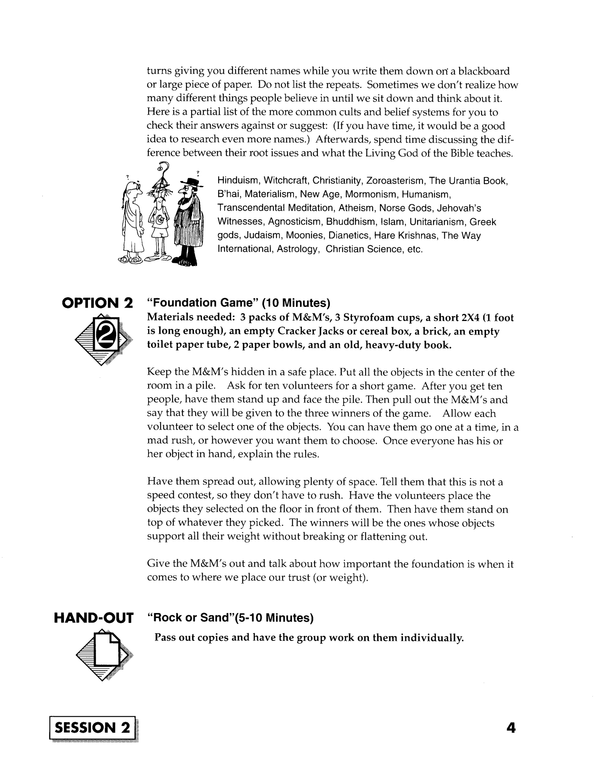 turns giving you different names while you write them down on a blackboard or large piece of paper. Do not list the repeats. Sometimes we don't realize how many different things people believe in until we sit down and think about it. Here is a partial list of the more common cults and belief systems for you to check their answers against or suggest: (If you have time, it would be a good idea to research even more names.) Afterwards, spend time discussing the difference between their root issues and what the Living God of the Bible teaches.

Hinduism, Witchcraft, Christianity, Zoroasterism, The Urantia Book, B'hai, Materialism, New Age, Mormonism, Humanism, Transcendental Meditation, Atheism, Norse Gods, Jehovah's Witnesses, Agnosticism, Bhuddhism, Islam, Unitarianism, Greek gods, Judaism, Moonies, Dianetics, Hare Krishnas, The Way International, Astrology, Christian Science, etc.

OPTION 2

2

"Foundation Game" (10 Minutes)

Materials needed: 3 packs of M&M's, 3 Styrofoam cups, a short 2X4 (1 foot is long enough), an empty Cracker Jacks or cereal box, a brick, an empty toilet paper tube, 2 paper bowls, and an old, heavy-duty book.

Keep the M&M's hidden in a safe place. Put all the objects in the center of the room in a pile. Ask for ten volunteers for a short game. After you get ten people, have them stand up and face the pile. Then pull out the M&M's and say that they will be given to the three winners of the game. Allow each volunteer to select one of the objects. You can have them go one at a time, in a mad rush, or however you want them to choose. Once everyone has his or her object in hand, explain the rules.

Have them spread out, allowing plenty of space. Tell them that this is not a speed contest, so they don't have to rush. Have the volunteers place the objects they selected on the floor in front of them. Then have them stand on top of whatever they picked. The winners will be the ones whose objects support all their weight without breaking or flattening out.

Give the M&M's out and talk about how important the foundation is when it comes to where we place our trust (or weight).

HAND-OUT

"Rock or Sand"(5-10 Minutes)

Pass out copies and have the group work on them individually.

SESSION 2

4